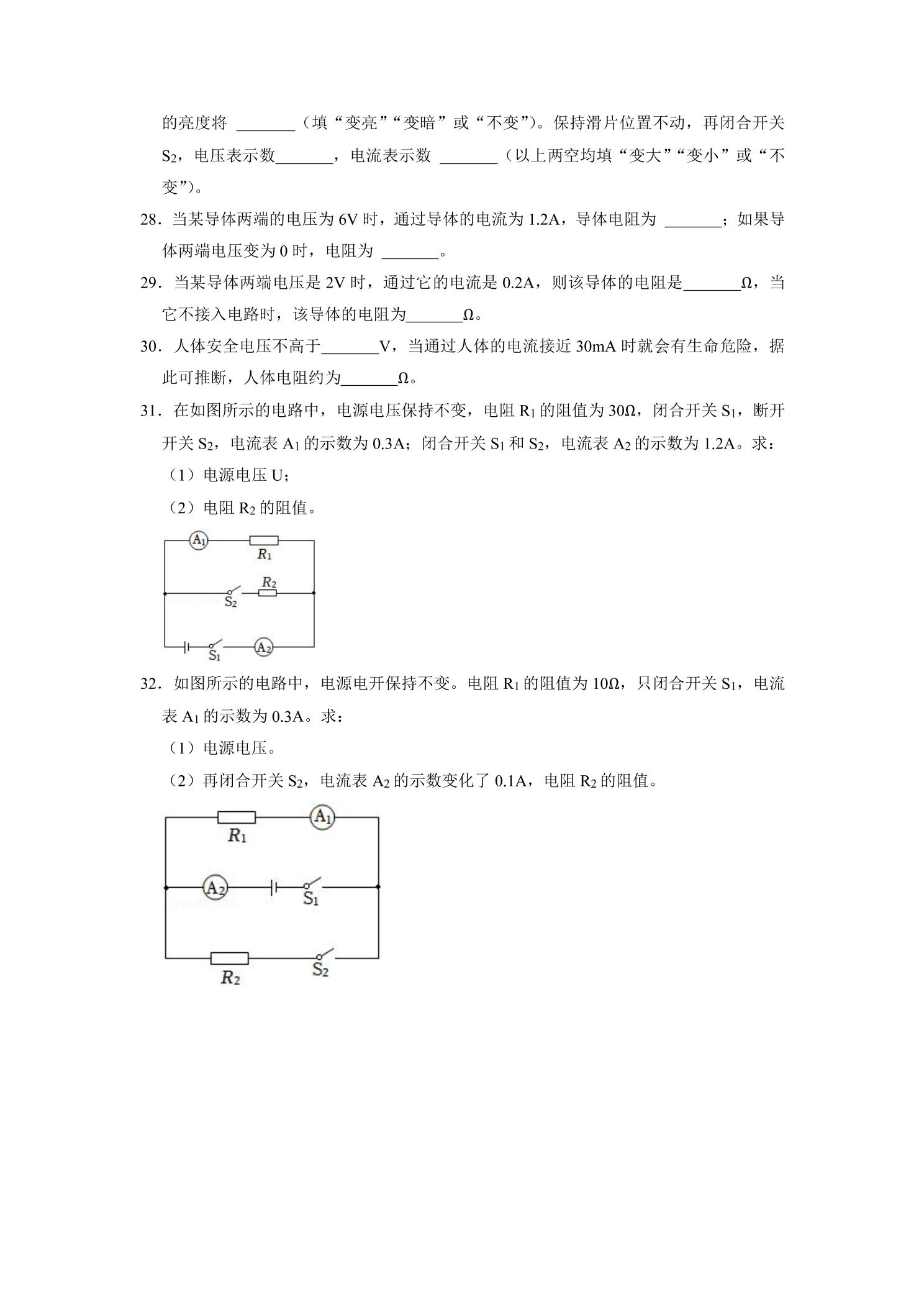 的亮度将____（填“变亮”“变暗”或“不变”）。保持滑片位置不动，再闭合开关$S_2$，电压表示数____，电流表示数____（以上两空均填“变大”“变小”或“不变”）。

28．当某导体两端的电压为6V时，通过导体的电流为1.2A，导体电阻为____；如果导体两端电压变为0时，电阻为____。

29．当某导体两端电压是2V时，通过它的电流是0.2A，则该导体的电阻是____Ω，当它不接入电路时，该导体的电阻为____Ω。

30．人体安全电压不高于____V，当通过人体的电流接近30mA时就会有生命危险，据此可推断，人体电阻约为____Ω。

31．在如图所示的电路中，电源电压保持不变，电阻$R_1$的阻值为30Ω，闭合开关$S_1$，断开开关$S_2$，电流表$A_1$的示数为0.3A；闭合开关$S_1$和$S_2$，电流表$A_2$的示数为1.2A。求：
（1）电源电压U；
（2）电阻$R_2$的阻值。

$A_1$
$R_1$
$R_2$
$S_2$
$S_1$
$A_2$

32．如图所示的电路中，电源电开保持不变。电阻$R_1$的阻值为10Ω，只闭合开关$S_1$，电流表$A_1$的示数为0.3A。求：
（1）电源电压。
（2）再闭合开关$S_2$，电流表$A_2$的示数变化了0.1A，电阻$R_2$的阻值。

$R_1$
$A_1$
$A_2$
$S_1$
$R_2$
$S_2$